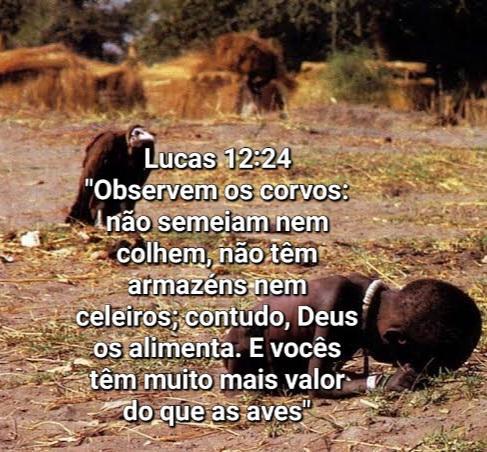 Lucas 12:24
"Observem os corvos: não semeiam nem colhem, não têm armazéns nem celeiros; contudo, Deus os alimenta. E vocês têm muito mais valor do que as aves"